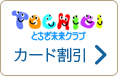 TOCHIGI
とちぎ未来クラブ
カード割引